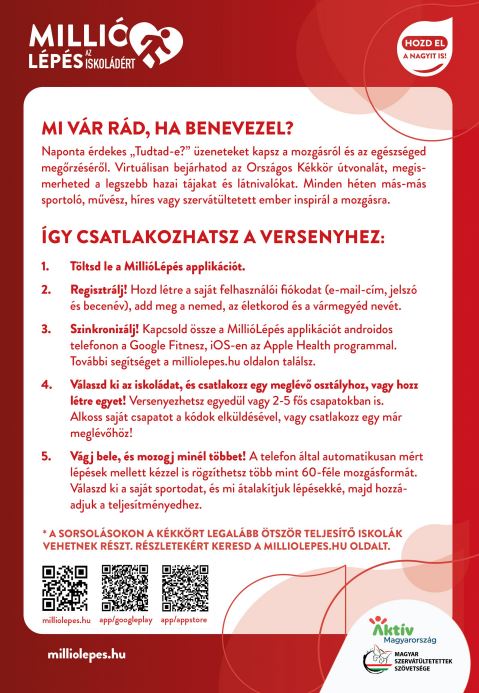 MILLIÓ LÉPÉS AZ ISKOLÁDÉRT

HOZD EL A NAGYIT IS!

MI VÁR RÁD, HA BENEVEZEL?

Naponta érdekes „Tudtad-e?" üzeneteket kapsz a mozgásról és az egészséged megőrzéséről. Virtuálisan bejárhatod az Országos Kékkör útvonalát, megismerheted a legszebb hazai tájakat és látnivalókat. Minden héten más-más sportoló, művész, híres vagy szervátültetett ember inspirál a mozgásra.

ÍGY CSATLAKOZHATSZ A VERSENYHEZ:

1. Töltsd le a MillióLépés applikációt.

2. Regisztrálj! Hozd létre a saját felhasználói fiókodat (e-mail-cím, jelszó és becenév), add meg a nemed, az életkorod és a vármegyéd nevét.

3. Szinkronizálj! Kapcsold össze a MillióLépés applikációt androidos telefonon a Google Fitnesz, iOS-en az Apple Health programmal. További segítséget a milliolepes.hu oldalon találsz.

4. Válaszd ki az iskoládat, és csatlakozz egy meglévő osztályhoz, vagy hozz létre egyet! Versenyezhetsz egyedül vagy 2-5 fős csapatokban is. Alkoss saját csapatot a kódok elküldésével, vagy csatlakozz egy már meglévőhöz!

5. Vágj bele, és mozogj minél többet! A telefon által automatikusan mért lépések mellett kézzel is rögzíthetsz több mint 60-féle mozgásformát. Válaszd ki a saját sportodat, és mi átalakítjuk lépésekké, majd hozzáadjuk a teljesítményedhez.

* A SORSOLÁSOKON A KÉKKÖRT LEGALÁBB ÖTSZÖR TELJESÍTŐ ISKOLÁK VEHETNEK RÉSZT. RÉSZLETEKÉRT KERESD A MILLIOLEPES.HU OLDALT.

milliolepes.hu app/googleplay app/appstore

milliolepes.hu

Aktív Magyarország

MAGYAR SZERVÁTÜLTETETTEK SZÖVETSÉGE